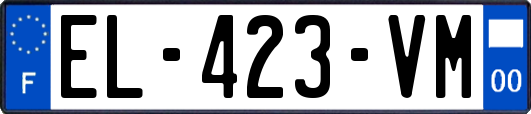 F

EL-423-VM

00